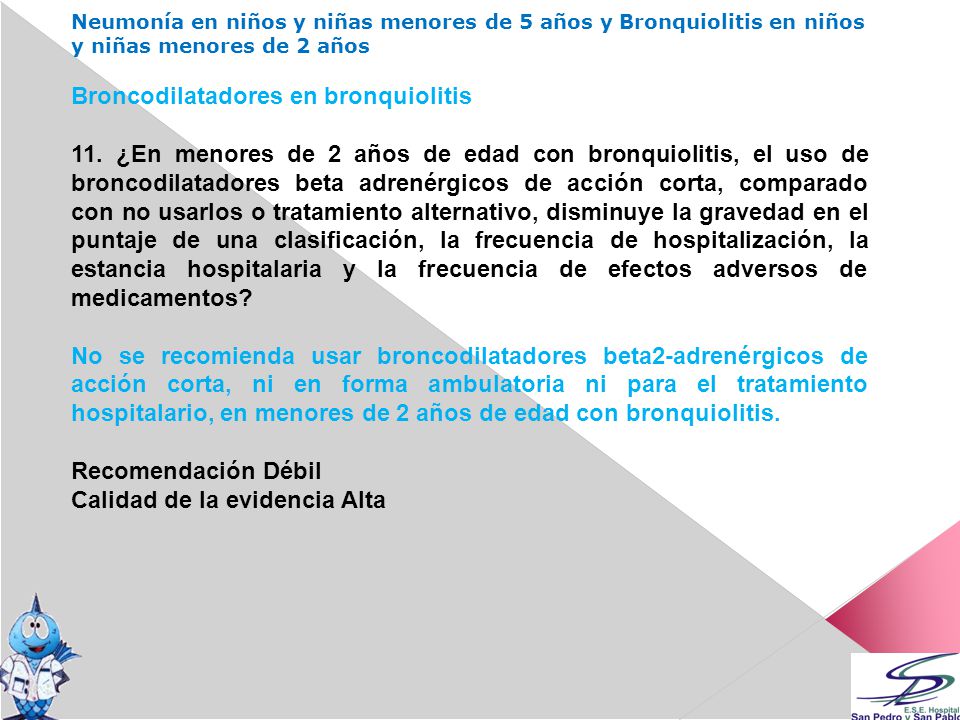 Neumonía en niños y niñas menores de 5 años y Bronquiolitis en niños y niñas menores de 2 años

Broncodilatadores en bronquiolitis

11. ¿En menores de 2 años de edad con bronquiolitis, el uso de broncodilatadores beta adrenérgicos de acción corta, comparado con no usarlos o tratamiento alternativo, disminuye la gravedad en el puntaje de una clasificación, la frecuencia de hospitalización, la estancia hospitalaria y la frecuencia de efectos adversos de medicamentos?

No se recomienda usar broncodilatadores beta2-adrenérgicos de acción corta, ni en forma ambulatoria ni para el tratamiento hospitalario, en menores de 2 años de edad con bronquiolitis.

Recomendación Débil
Calidad de la evidencia Alta

E.S.E. Hospital
San Pedro y San Pablo